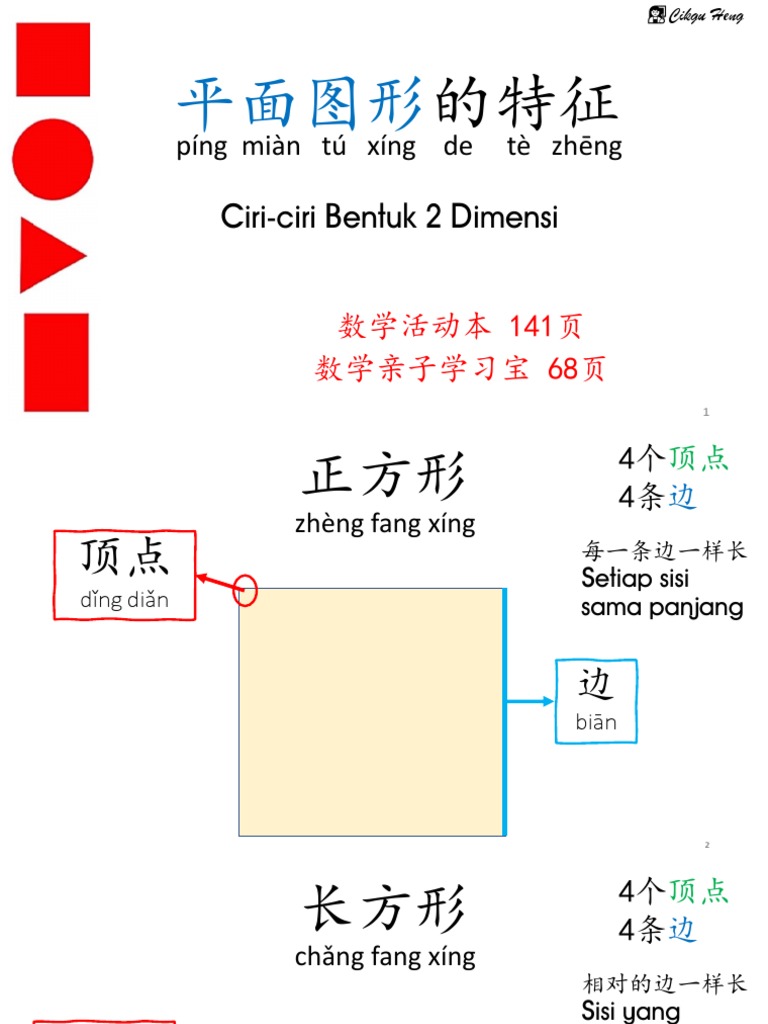 Cikgu Heng

平面图形的特征
píng miàn tú xíng de tè zhēng

Ciri-ciri Bentuk 2 Dimensi

数学活动本 141页
数学亲子学习宝 68页

1

正方形
zhèng fang xíng

4个顶点
4条边

每一条边一样长
Setiap sisi sama panjang

顶点
dǐng diǎn

边
biān

2

长方形
chǎng fang xíng

4个顶点
4条边

相对的边一样长
Sisi yang